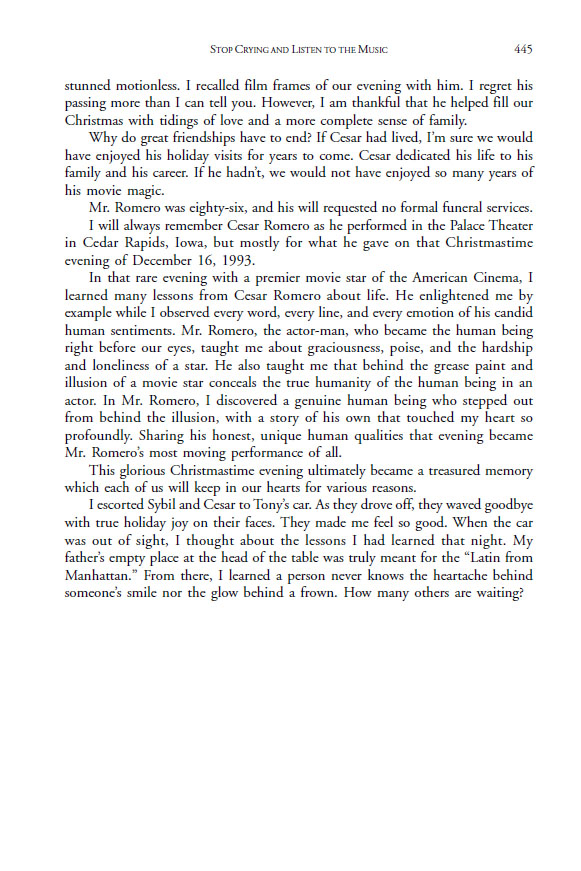 STOP CRYING AND LISTEN TO THE MUSIC 445

stunned motionless. I recalled film frames of our evening with him. I regret his passing more than I can tell you. However, I am thankful that he helped fill our Christmas with tidings of love and a more complete sense of family.

Why do great friendships have to end? If Cesar had lived, I'm sure we would have enjoyed his holiday visits for years to come. Cesar dedicated his life to his family and his career. If he hadn't, we would not have enjoyed so many years of his movie magic.

Mr. Romero was eighty-six, and his will requested no formal funeral services.

I will always remember Cesar Romero as he performed in the Palace Theater in Cedar Rapids, Iowa, but mostly for what he gave on that Christmastime evening of December 16, 1993.

In that rare evening with a premier movie star of the American Cinema, I learned many lessons from Cesar Romero about life. He enlightened me by example while I observed every word, every line, and every emotion of his candid human sentiments. Mr. Romero, the actor-man, who became the human being right before our eyes, taught me about graciousness, poise, and the hardship and loneliness of a star. He also taught me that behind the grease paint and illusion of a movie star conceals the true humanity of the human being in an actor. In Mr. Romero, I discovered a genuine human being who stepped out from behind the illusion, with a story of his own that touched my heart so profoundly. Sharing his honest, unique human qualities that evening became Mr. Romero's most moving performance of all.

This glorious Christmastime evening ultimately became a treasured memory which each of us will keep in our hearts for various reasons.

I escorted Sybil and Cesar to Tony's car. As they drove off, they waved goodbye with true holiday joy on their faces. They made me feel so good. When the car was out of sight, I thought about the lessons I had learned that night. My father's empty place at the head of the table was truly meant for the "Latin from Manhattan." From there, I learned a person never knows the heartache behind someone's smile nor the glow behind a frown. How many others are waiting?